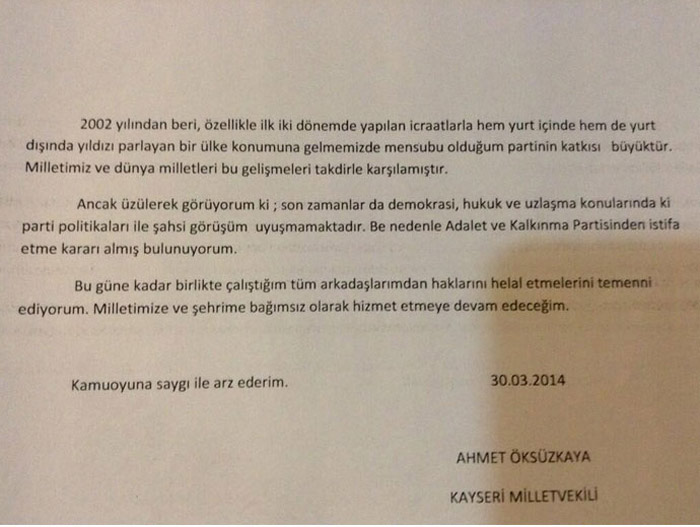 2002 yılından beri, özellikle ilk iki dönemde yapılan icraatlarla hem yurt içinde hem de yurt dışında yıldızı parlayan bir ülke konumuna gelmemizde mensubu olduğum partinin katkısı büyüktür. Milletimiz ve dünya milletleri bu gelişmeleri takdirle karşılamıştır.

Ancak üzülerek görüyorum ki ; son zamanlar da demokrasi, hukuk ve uzlaşma konularında ki parti politikaları ile şahsi görüşüm uyuşmamaktadır. Be nedenle Adalet ve Kalkınma Partisinden istifa etme kararı almış bulunuyorum.

Bu güne kadar birlikte çalıştığım tüm arkadaşlarımdan haklarını helal etmelerini temenni ediyorum. Milletimize ve şehrime bağımsız olarak hizmet etmeye devam edeceğim.

Kamuoyuna saygı ile arz ederim.

30.03.2014

AHMET ÖKSÜZKAYA

KAYSERİ MİLLETVEKİLİ